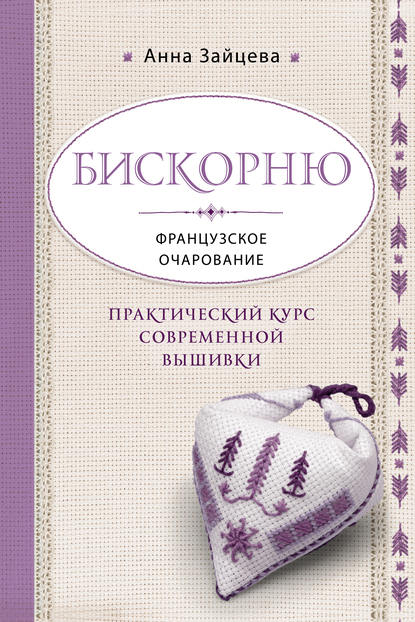 Анна Зайцева

БИСКОРНЮ

ФРАНЦУЗСКОЕ ОЧАРОВАНИЕ

ПРАКТИЧЕСКИЙ КУРС СОВРЕМЕННОЙ ВЫШИВКИ